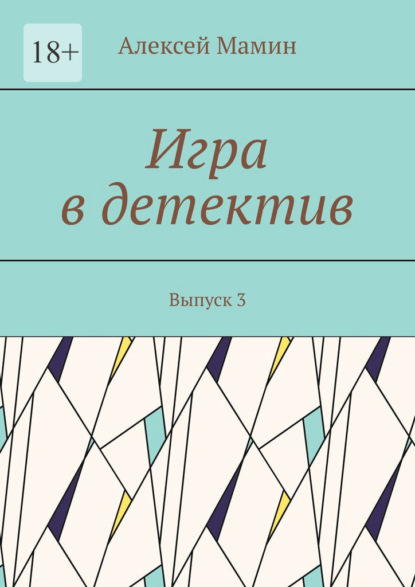 18+

Алексей Мамин

Игра в детектив

Выпуск 3